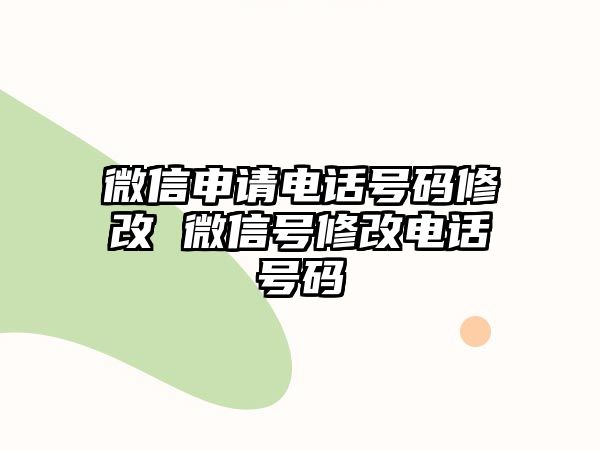 微信申请电话号码修改 微信号修改电话号码